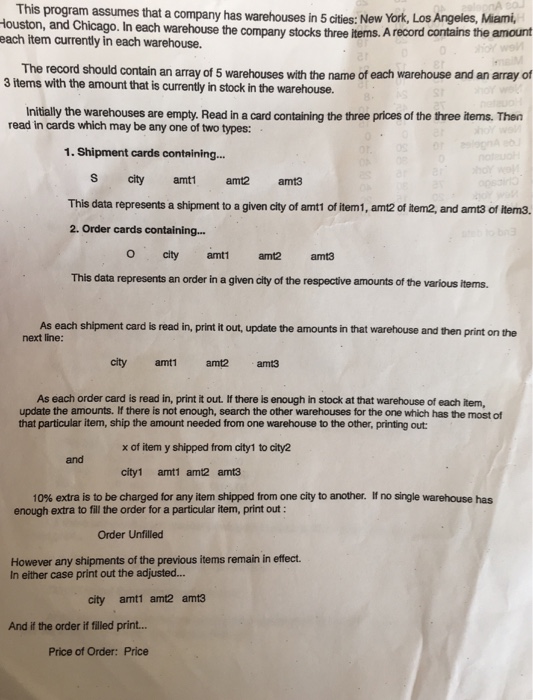 This program assumes that a company has warehouses in 5 cities: New York, Los Angeles, Miami, Houston, and Chicago. In each warehouse the company stocks three items. A record contains the amount each item currently in each warehouse.

The record should contain an array of 5 warehouses with the name of each warehouse and an array of 3 items with the amount that is currently in stock in the warehouse.

Initially the warehouses are empty. Read in a card containing the three prices of the three items. Then read in cards which may be any one of two types:

1. Shipment cards containing...

S city amt1 amt2 amt3

This data represents a shipment to a given city of amt1 of item1, amt2 of item2, and amt3 of item3.

2. Order cards containing...

O city amt1 amt2 amt3

This data represents an order in a given city of the respective amounts of the various items.

As each shipment card is read in, print it out, update the amounts in that warehouse and then print on the next line:

city amt1 amt2 amt3

As each order card is read in, print it out. If there is enough in stock at that warehouse of each item, update the amounts. If there is not enough, search the other warehouses for the one which has the most of that particular item, ship the amount needed from one warehouse to the other, printing out:

x of item y shipped from city1 to city2

and

city1 amt1 amt2 amt3

10% extra is to be charged for any item shipped from one city to another. If no single warehouse has enough extra to fill the order for a particular item, print out :

Order Unfilled

However any shipments of the previous items remain in effect.
In either case print out the adjusted...

city amt1 amt2 amt3

And if the order if filled print...

Price of Order: Price